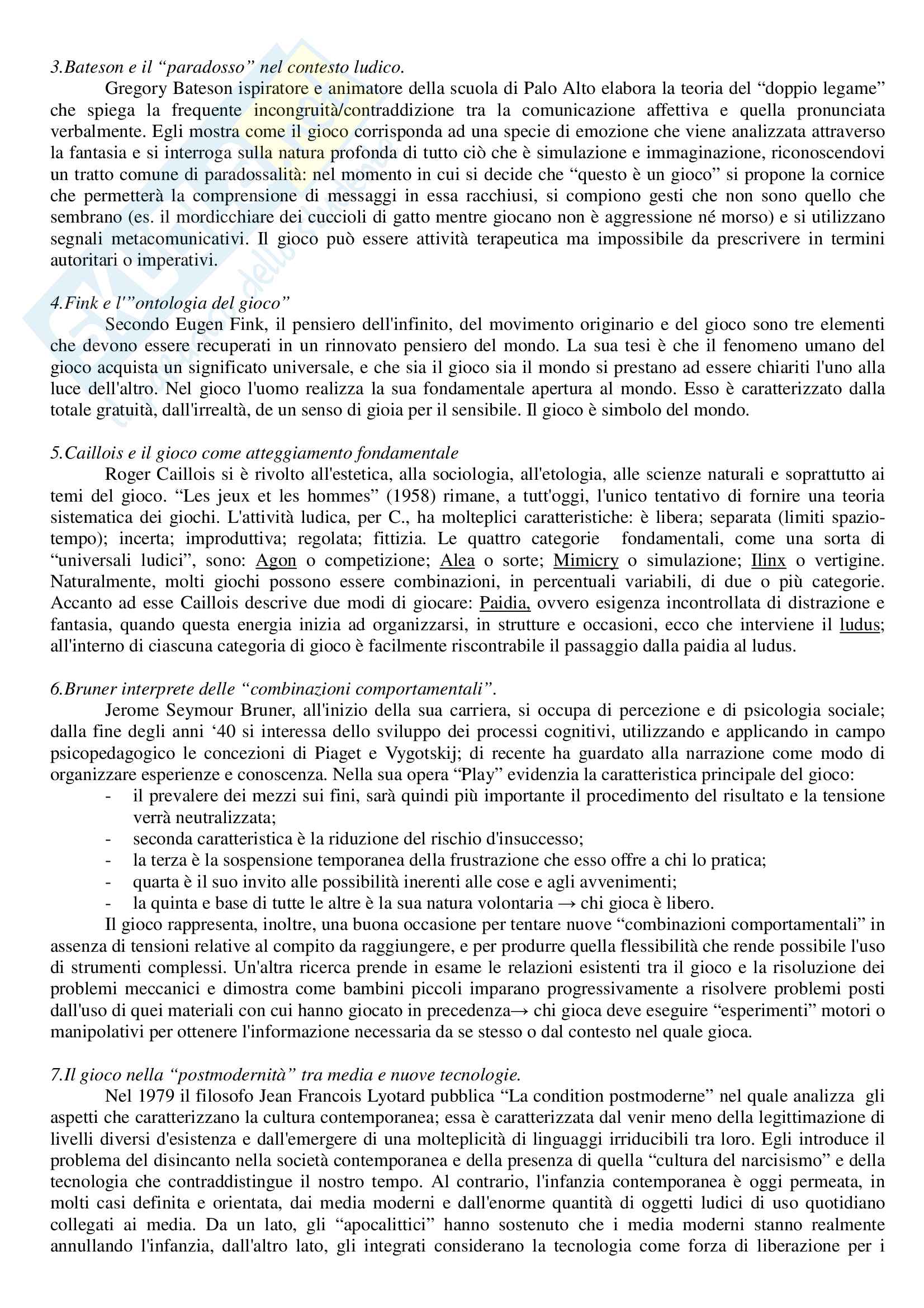 3.Bateson e il “paradosso” nel contesto ludico.

Gregory Bateson ispiratore e animatore della scuola di Palo Alto elabora la teoria del “doppio legame” che spiega la frequente incongruità/contraddizione tra la comunicazione affettiva e quella pronunciata verbalmente. Egli mostra come il gioco corrisponda ad una specie di emozione che viene analizzata attraverso la fantasia e si interroga sulla natura profonda di tutto ciò che è simulazione e immaginazione, riconoscendovi un tratto comune di paradossalità: nel momento in cui si decide che “questo è un gioco” si propone la cornice che permetterà la comprensione di messaggi in essa racchiusi, si compiono gesti che non sono quello che sembrano (es. il mordicchiare dei cuccioli di gatto mentre giocano non è aggressione né morso) e si utilizzano segnali metacomunicativi. Il gioco può essere attività terapeutica ma impossibile da prescrivere in termini autoritari o imperativi.

4.Fink e l'”ontologia del gioco”

Secondo Eugen Fink, il pensiero dell'infinito, del movimento originario e del gioco sono tre elementi che devono essere recuperati in un rinnovato pensiero del mondo. La sua tesi è che il fenomeno umano del gioco acquista un significato universale, e che sia il gioco sia il mondo si prestano ad essere chiariti l'uno alla luce dell'altro. Nel gioco l'uomo realizza la sua fondamentale apertura al mondo. Esso è caratterizzato dalla totale gratuità, dall'irrealtà, de un senso di gioia per il sensibile. Il gioco è simbolo del mondo.

5.Caillois e il gioco come atteggiamento fondamentale

Roger Caillois si è rivolto all'estetica, alla sociologia, all'etologia, alle scienze naturali e soprattutto ai temi del gioco. “Les jeux et les hommes” (1958) rimane, a tutt'oggi, l'unico tentativo di fornire una teoria sistematica dei giochi. L'attività ludica, per C., ha molteplici caratteristiche: è libera; separata (limiti spazio-tempo); incerta; improduttiva; regolata; fittizia. Le quattro categorie fondamentali, come una sorta di “universali ludici”, sono: Agon o competizione; Alea o sorte; Mimicry o simulazione; Ilinx o vertigine. Naturalmente, molti giochi possono essere combinazioni, in percentuali variabili, di due o più categorie. Accanto ad esse Caillois descrive due modi di giocare: Paidia, ovvero esigenza incontrollata di distrazione e fantasia, quando questa energia inizia ad organizzarsi, in strutture e occasioni, ecco che interviene il ludus; all'interno di ciascuna categoria di gioco è facilmente riscontrabile il passaggio dalla paidia al ludus.

6.Bruner interprete delle “combinazioni comportamentali”.

Jerome Seymour Bruner, all'inizio della sua carriera, si occupa di percezione e di psicologia sociale; dalla fine degli anni ‘40 si interessa dello sviluppo dei processi cognitivi, utilizzando e applicando in campo psicopedagogico le concezioni di Piaget e Vygotskij; di recente ha guardato alla narrazione come modo di organizzare esperienze e conoscenza. Nella sua opera “Play” evidenzia la caratteristica principale del gioco:
- il prevalere dei mezzi sui fini, sarà quindi più importante il procedimento del risultato e la tensione verrà neutralizzata;
- seconda caratteristica è la riduzione del rischio d'insuccesso;
- la terza è la sospensione temporanea della frustrazione che esso offre a chi lo pratica;
- quarta è il suo invito alle possibilità inerenti alle cose e agli avvenimenti;
- la quinta e base di tutte le altre è la sua natura volontaria → chi gioca è libero.

Il gioco rappresenta, inoltre, una buona occasione per tentare nuove “combinazioni comportamentali” in assenza di tensioni relative al compito da raggiungere, e per produrre quella flessibilità che rende possibile l'uso di strumenti complessi. Un'altra ricerca prende in esame le relazioni esistenti tra il gioco e la risoluzione dei problemi meccanici e dimostra come bambini piccoli imparano progressivamente a risolvere problemi posti dall'uso di quei materiali con cui hanno giocato in precedenza→ chi gioca deve eseguire “esperimenti” motori o manipolativi per ottenere l'informazione necessaria da se stesso o dal contesto nel quale gioca.

7.Il gioco nella “postmodernità” tra media e nuove tecnologie.

Nel 1979 il filosofo Jean Francois Lyotard pubblica “La condition postmoderne” nel quale analizza gli aspetti che caratterizzano la cultura contemporanea; essa è caratterizzata dal venir meno della legittimazione di livelli diversi d'esistenza e dall'emergere di una molteplicità di linguaggi irriducibili tra loro. Egli introduce il problema del disincanto nella società contemporanea e della presenza di quella “cultura del narcisismo” e della tecnologia che contraddistingue il nostro tempo. Al contrario, l'infanzia contemporanea è oggi permeata, in molti casi definita e orientata, dai media moderni e dall'enorme quantità di oggetti ludici di uso quotidiano collegati ai media. Da un lato, gli “apocalittici” hanno sostenuto che i media moderni stanno realmente annullando l'infanzia, dall'altro lato, gli integrati considerano la tecnologia come forza di liberazione per i